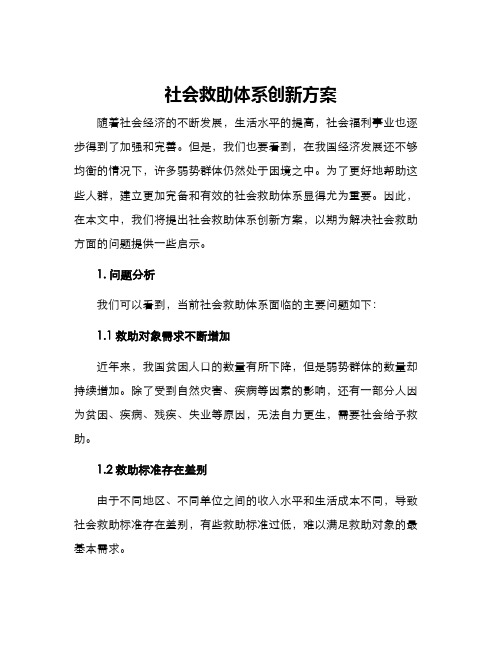 社会救助体系创新方案

随着社会经济的不断发展，生活水平的提高，社会福利事业也逐步得到了加强和完善。但是，我们也要看到，在我国经济发展还不够均衡的情况下，许多弱势群体仍然处于困境之中。为了更好地帮助这些人群，建立更加完备和有效的社会救助体系显得尤为重要。因此，在本文中，我们将提出社会救助体系创新方案，以期为解决社会救助方面的问题提供一些启示。

1. 问题分析

我们可以看到，当前社会救助体系面临的主要问题如下：

1.1 救助对象需求不断增加

近年来，我国贫困人口的数量有所下降，但是弱势群体的数量却持续增加。除了受到自然灾害、疾病等因素的影响，还有一部分人因为贫困、疾病、残疾、失业等原因，无法自力更生，需要社会给予救助。

1.2 救助标准存在差别

由于不同地区、不同单位之间的收入水平和生活成本不同，导致社会救助标准存在差别，有些救助标准过低，难以满足救助对象的最基本需求。